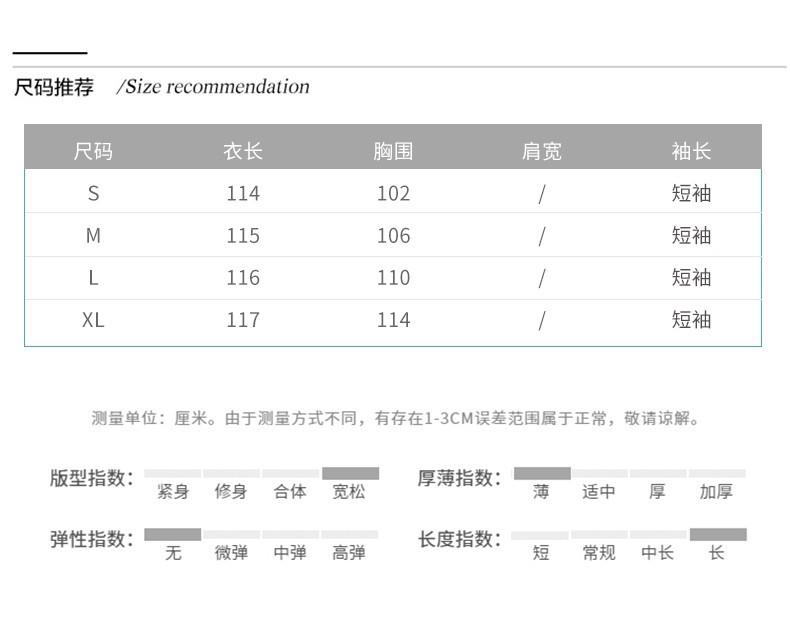 尺码推荐 /Size recommendation

| 尺码 | 衣长 | 胸围 | 肩宽 | 袖长 |
|---|---|---|---|---|
| S | 114 | 102 | / | 短袖 |
| M | 115 | 106 | / | 短袖 |
| L | 116 | 110 | / | 短袖 |
| XL | 117 | 114 | / | 短袖 |

测量单位：厘米。由于测量方式不同，有存在1-3CM误差范围属于正常，敬请谅解。

版型指数： 紧身 修身 合体 宽松

厚薄指数： 薄 适中 厚 加厚

弹性指数： 无 微弹 中弹 高弹

长度指数： 短 常规 中长 长